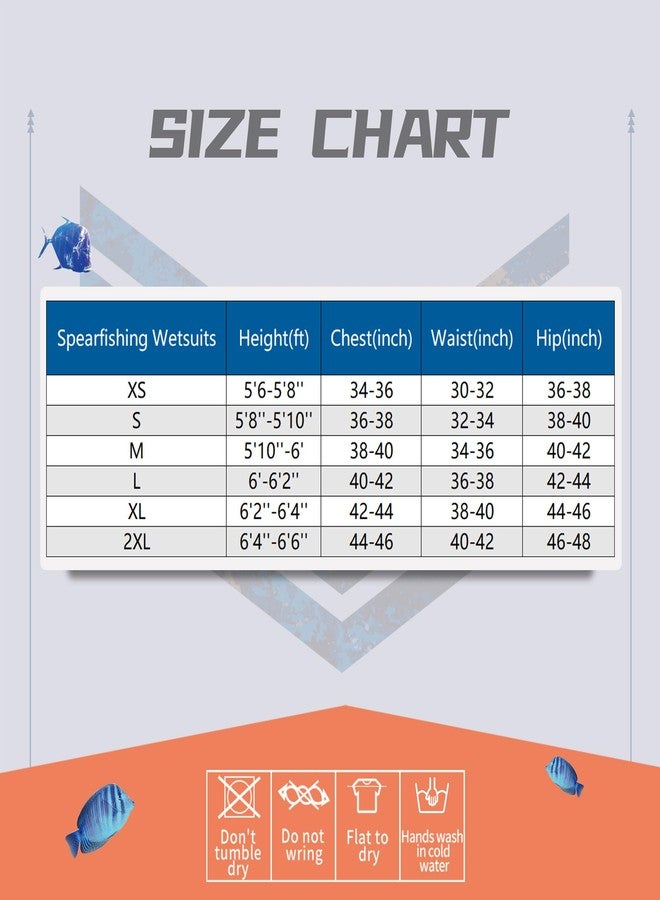 SIZE CHART

| Spearfishing Wetsuits | Height(ft) | Chest(inch) | Waist(inch) | Hip(inch) |
|---|---|---|---|---|
| XS | 5'6-5'8'' | 34-36 | 30-32 | 36-38 |
| S | 5'8''-5'10'' | 36-38 | 32-34 | 38-40 |
| M | 5'10''-6' | 38-40 | 34-36 | 40-42 |
| L | 6'-6'2'' | 40-42 | 36-38 | 42-44 |
| XL | 6'2''-6'4'' | 42-44 | 38-40 | 44-46 |
| 2XL | 6'4''-6'6'' | 44-46 | 40-42 | 46-48 |

Don't tumble dry

Do not wring

Flat to dry

Hands wash in cold water